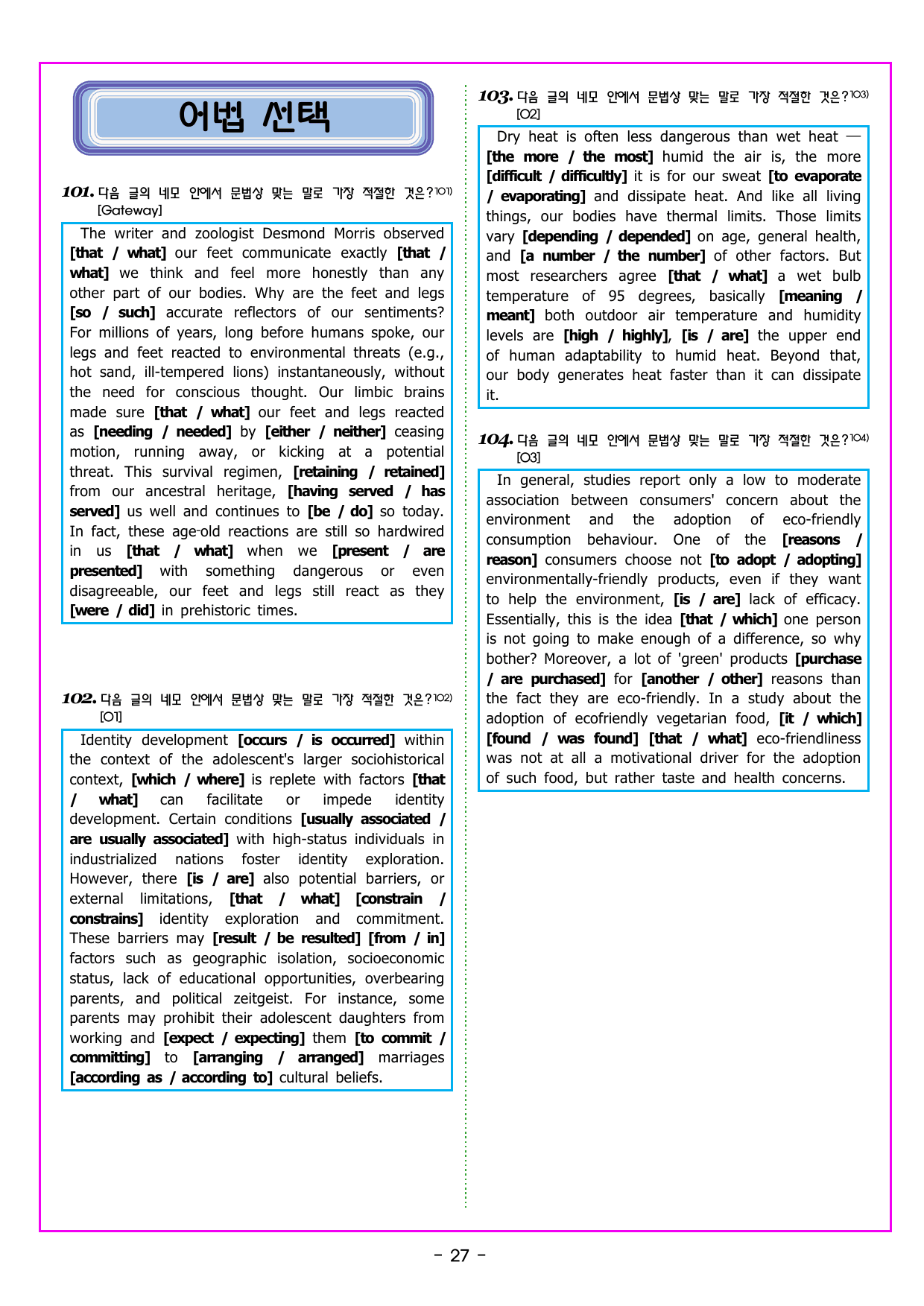 어법 선택

101. 다음 글의 네모 안에서 문법상 맞는 말로 가장 적절한 것은?$^{101)}$
[Gateway]

The writer and zoologist Desmond Morris observed [that / what] our feet communicate exactly [that / what] we think and feel more honestly than any other part of our bodies. Why are the feet and legs [so / such] accurate reflectors of our sentiments? For millions of years, long before humans spoke, our legs and feet reacted to environmental threats (e.g., hot sand, ill-tempered lions) instantaneously, without the need for conscious thought. Our limbic brains made sure [that / what] our feet and legs reacted as [needing / needed] by [either / neither] ceasing motion, running away, or kicking at a potential threat. This survival regimen, [retaining / retained] from our ancestral heritage, [having served / has served] us well and continues to [be / do] so today. In fact, these age-old reactions are still so hardwired in us [that / what] when we [present / are presented] with something dangerous or even disagreeable, our feet and legs still react as they [were / did] in prehistoric times.

102. 다음 글의 네모 안에서 문법상 맞는 말로 가장 적절한 것은?$^{102)}$
[01]

Identity development [occurs / is occurred] within the context of the adolescent's larger sociohistorical context, [which / where] is replete with factors [that / what] can facilitate or impede identity development. Certain conditions [usually associated / are usually associated] with high-status individuals in industrialized nations foster identity exploration. However, there [is / are] also potential barriers, or external limitations, [that / what] [constrain / constrains] identity exploration and commitment. These barriers may [result / be resulted] [from / in] factors such as geographic isolation, socioeconomic status, lack of educational opportunities, overbearing parents, and political zeitgeist. For instance, some parents may prohibit their adolescent daughters from working and [expect / expecting] them [to commit / committing] to [arranging / arranged] marriages [according as / according to] cultural beliefs.

103. 다음 글의 네모 안에서 문법상 맞는 말로 가장 적절한 것은?$^{103)}$
[02]

Dry heat is often less dangerous than wet heat — [the more / the most] humid the air is, the more [difficult / difficultly] it is for our sweat [to evaporate / evaporating] and dissipate heat. And like all living things, our bodies have thermal limits. Those limits vary [depending / depended] on age, general health, and [a number / the number] of other factors. But most researchers agree [that / what] a wet bulb temperature of 95 degrees, basically [meaning / meant] both outdoor air temperature and humidity levels are [high / highly], [is / are] the upper end of human adaptability to humid heat. Beyond that, our body generates heat faster than it can dissipate it.

104. 다음 글의 네모 안에서 문법상 맞는 말로 가장 적절한 것은?$^{104)}$
[03]

In general, studies report only a low to moderate association between consumers' concern about the environment and the adoption of eco-friendly consumption behaviour. One of the [reasons / reason] consumers choose not [to adopt / adopting] environmentally-friendly products, even if they want to help the environment, [is / are] lack of efficacy. Essentially, this is the idea [that / which] one person is not going to make enough of a difference, so why bother? Moreover, a lot of 'green' products [purchase / are purchased] for [another / other] reasons than the fact they are eco-friendly. In a study about the adoption of ecofriendly vegetarian food, [it / which] [found / was found] [that / what] eco-friendliness was not at all a motivational driver for the adoption of such food, but rather taste and health concerns.

- 27 -